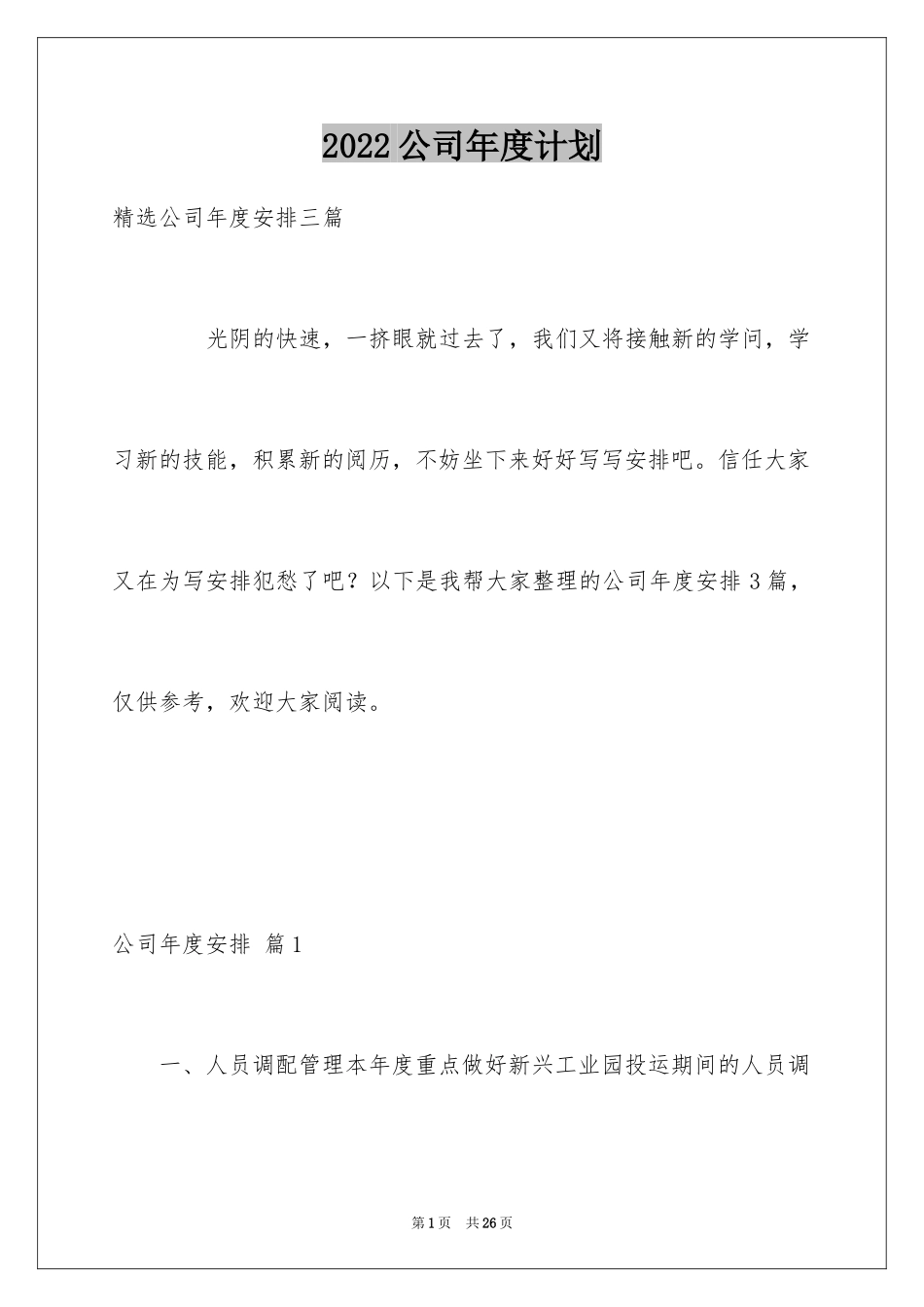 2022公司年度计划

精选公司年度安排三篇

光阴的快速，一挤眼就过去了，我们又将接触新的学问，学习新的技能，积累新的阅历，不妨坐下来好好写写安排吧。信任大家又在为写安排犯愁了吧？以下是我帮大家整理的公司年度安排3篇，仅供参考，欢迎大家阅读。

公司年度安排 篇1

一、人员调配管理本年度重点做好新兴工业园投运期间的人员调

第1页 共26页